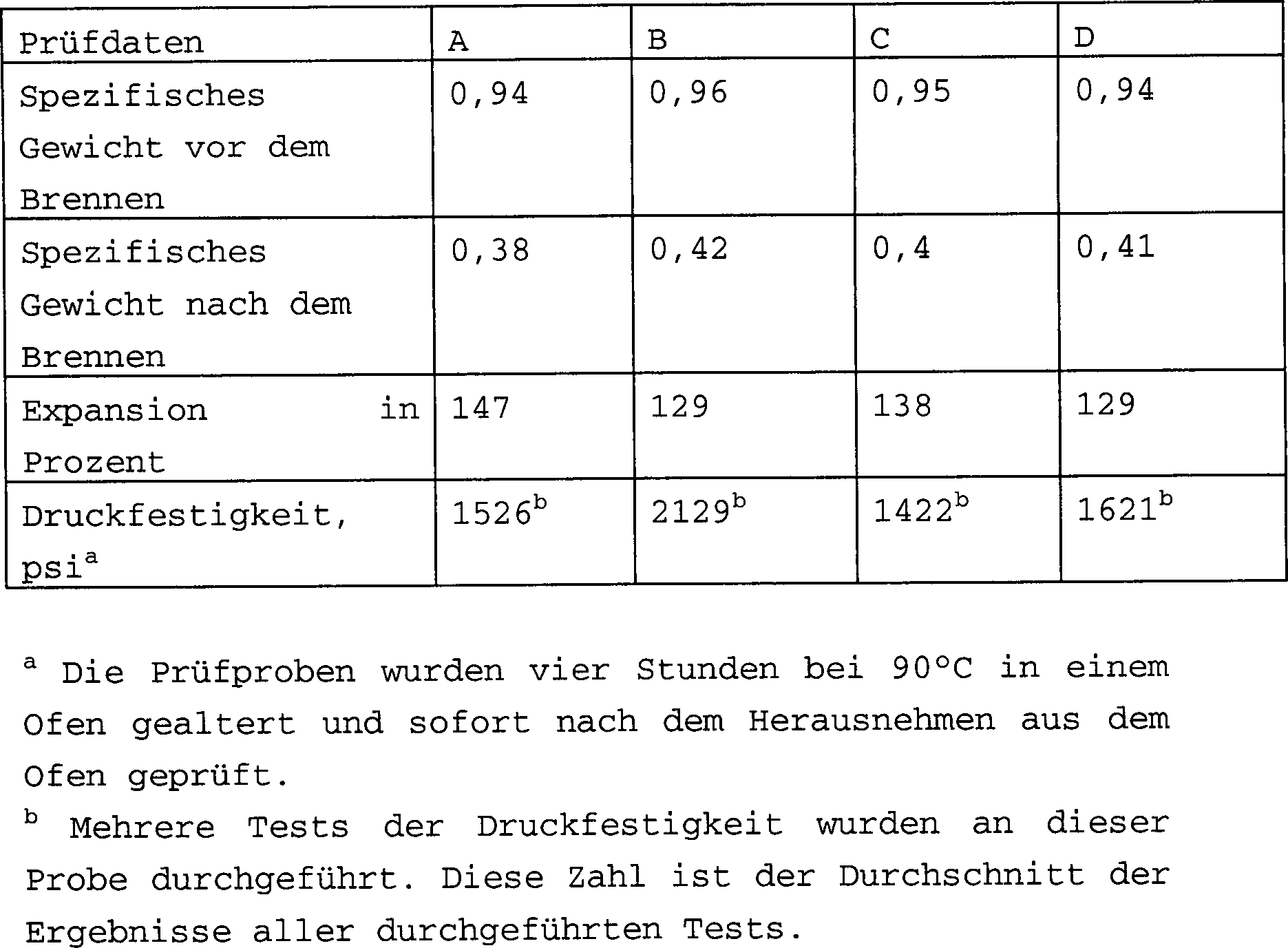 | Prüfdaten | A | B | C | D |
|---|---|---|---|---|
| Spezifisches Gewicht vor dem Brennen | 0,94 | 0,96 | 0,95 | 0,94 |
| Spezifisches Gewicht nach dem Brennen | 0,38 | 0,42 | 0,4 | 0,41 |
| Expansion in Prozent | 147 | 129 | 138 | 129 |
| Druckfestigkeit, psi$^a$ | 1526$^b$ | 2129$^b$ | 1422$^b$ | 1621$^b$ |

$^a$ Die Prüfproben wurden vier Stunden bei 90°C in einem Ofen gealtert und sofort nach dem Herausnehmen aus dem Ofen geprüft.

$^b$ Mehrere Tests der Druckfestigkeit wurden an dieser Probe durchgeführt. Diese Zahl ist der Durchschnitt der Ergebnisse aller durchgeführten Tests.